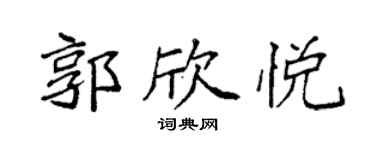 郭欣悦

词典网